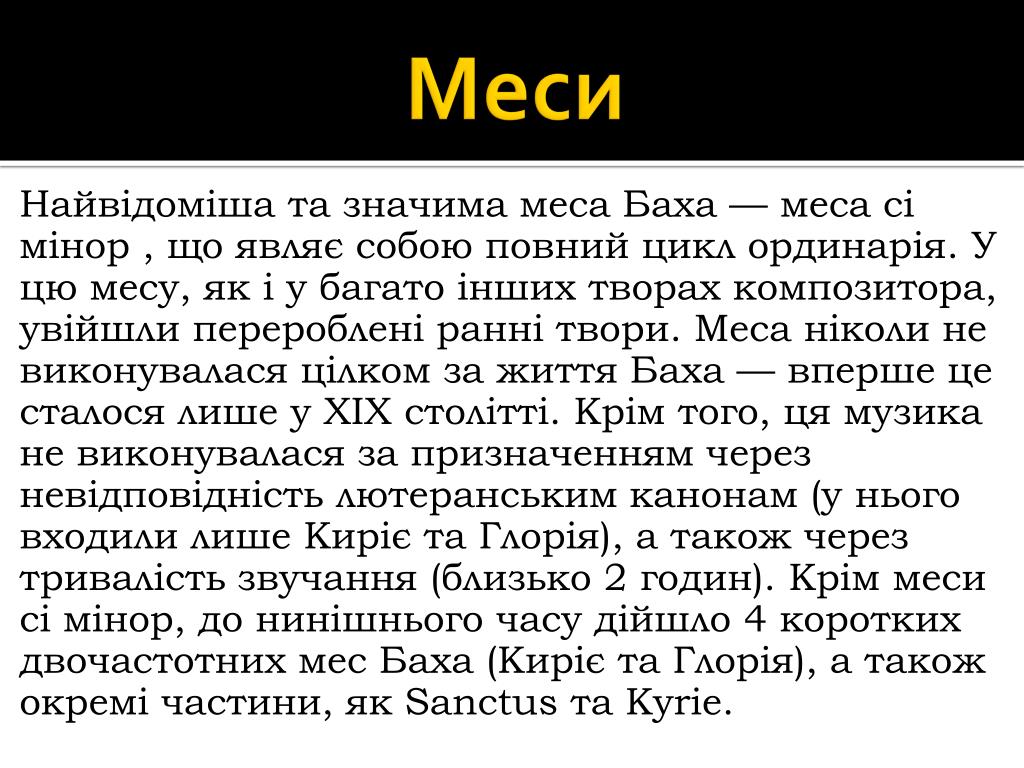 Меси

Найвідоміша та значима меса Баха — меса сі мінор , що являє собою повний цикл ординарія. У цю месу, як і у багато інших творах композитора, увійшли перероблені ранні твори. Меса ніколи не виконувалася цілком за життя Баха — вперше це сталося лише у XIX столітті. Крім того, ця музика не виконувалася за призначенням через невідповідність лютеранським канонам (у нього входили лише Киріє та Глорія), а також через тривалість звучання (близько 2 годин). Крім меси сі мінор, до нинішнього часу дійшло 4 коротких двочастотних мес Баха (Киріє та Глорія), а також окремі частини, як Sanctus та Kyrie.